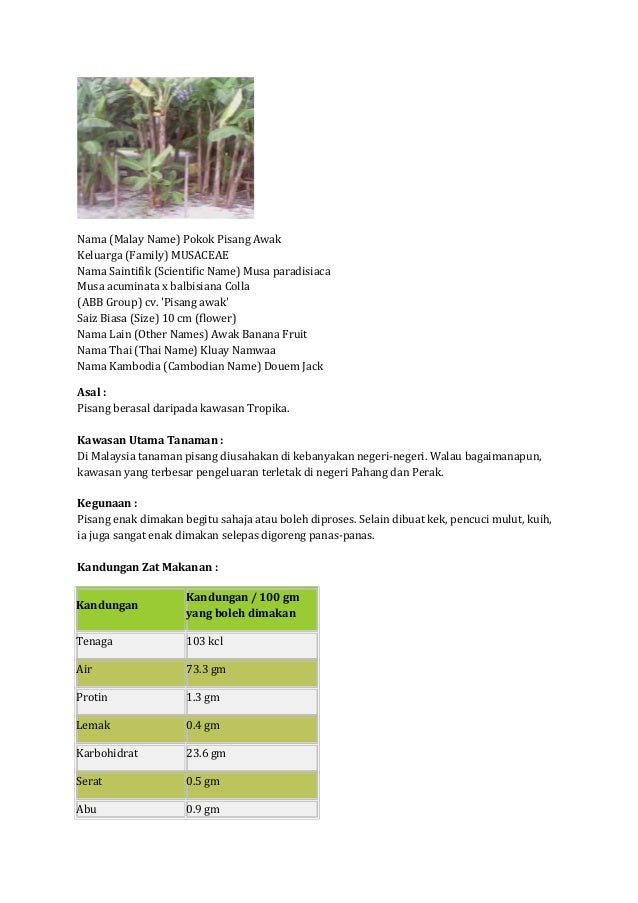 Nama (Malay Name) Pokok Pisang Awak
Keluarga (Family) MUSACEAE
Nama Saintifik (Scientific Name) Musa paradisiaca
Musa acuminata x balbisiana Colla
(ABB Group) cv. 'Pisang awak'
Saiz Biasa (Size) 10 cm (flower)
Nama Lain (Other Names) Awak Banana Fruit
Nama Thai (Thai Name) Kluay Namwaa
Nama Kambodia (Cambodian Name) Douem Jack

Asal :
Pisang berasal daripada kawasan Tropika.

Kawasan Utama Tanaman :
Di Malaysia tanaman pisang diusahakan di kebanyakan negeri-negeri. Walau bagaimanapun, kawasan yang terbesar pengeluaran terletak di negeri Pahang dan Perak.

Kegunaan :
Pisang enak dimakan begitu sahaja atau boleh diproses. Selain dibuat kek, pencuci mulut, kuih, ia juga sangat enak dimakan selepas digoreng panas-panas.

Kandungan Zat Makanan :

| Kandungan | Kandungan / 100 gm yang boleh dimakan |
|---|---|
| Tenaga | 103 kcl |
| Air | 73.3 gm |
| Protin | 1.3 gm |
| Lemak | 0.4 gm |
| Karbohidrat | 23.6 gm |
| Serat | 0.5 gm |
| Abu | 0.9 gm |